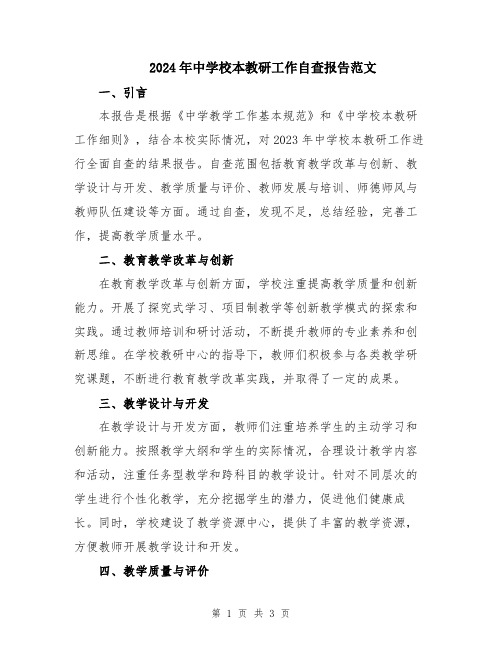 2024年中学校本教研工作自查报告范文

一、引言

本报告是根据《中学教学工作基本规范》和《中学校本教研工作细则》，结合本校实际情况，对2023年中学校本教研工作进行全面自查的结果报告。自查范围包括教育教学改革与创新、教学设计与开发、教学质量与评价、教师发展与培训、师德师风与教师队伍建设等方面。通过自查，发现不足，总结经验，完善工作，提高教学质量水平。

二、教育教学改革与创新

在教育教学改革与创新方面，学校注重提高教学质量和创新能力。开展了探究式学习、项目制教学等创新教学模式的探索和实践。通过教师培训和研讨活动，不断提升教师的专业素养和创新思维。在学校教研中心的指导下，教师们积极参与各类教学研究课题，不断进行教育教学改革实践，并取得了一定的成果。

三、教学设计与开发

在教学设计与开发方面，教师们注重培养学生的主动学习和创新能力。按照教学大纲和学生的实际情况，合理设计教学内容和活动，注重任务型教学和跨科目的教学设计。针对不同层次的学生进行个性化教学，充分挖掘学生的潜力，促进他们健康成长。同时，学校建设了教学资源中心，提供了丰富的教学资源，方便教师开展教学设计和开发。

四、教学质量与评价

第 1 页 共 3 页